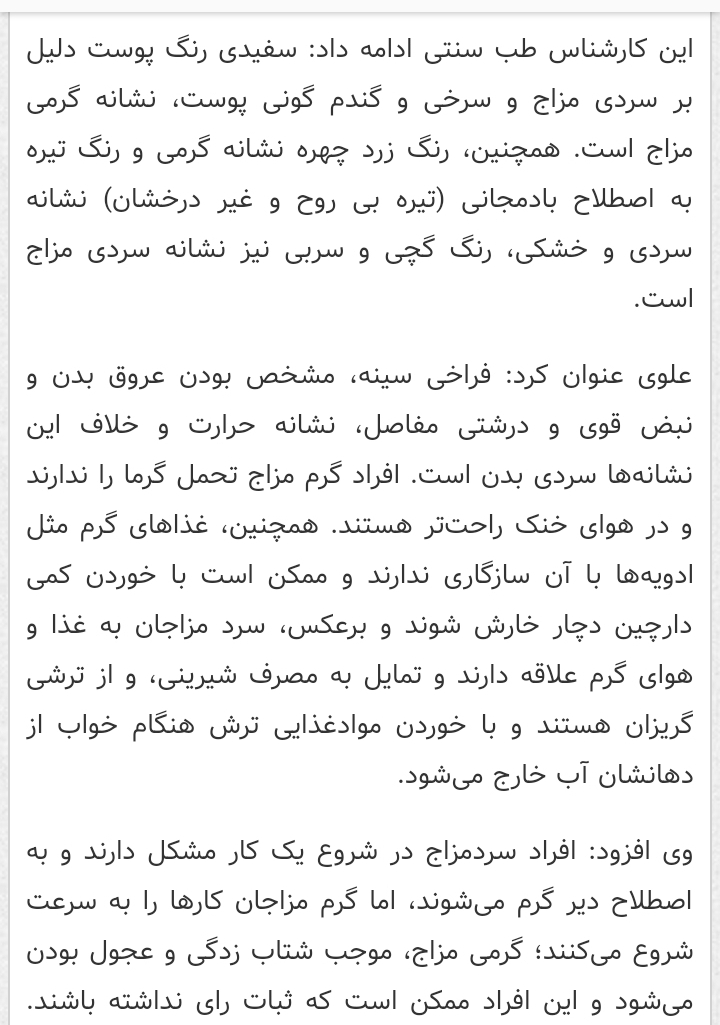 این کارشناس طب سنتی ادامه داد: سفیدی رنگ پوست دلیل بر سردی مزاج و سرخی و گندم گونی پوست، نشانه گرمی مزاج است. همچنین، رنگ زرد چهره نشانه گرمی و رنگ تیره به اصطلاح بادمجانی (تیره بی روح و غیر درخشان) نشانه سردی و خشکی، رنگ گچی و سربی نیز نشانه سردی مزاج است.

علوی عنوان کرد: فراخی سینه، مشخص بودن عروق بدن و نبض قوی و درشتی مفاصل، نشانه حرارت و خلاف این نشانه‌ها سردی بدن است. افراد گرم مزاج تحمل گرما را ندارند و در هوای خنک راحت‌تر هستند. همچنین، غذاهای گرم مثل ادویه‌ها با آن سازگاری ندارند و ممکن است با خوردن کمی دارچین دچار خارش شوند و برعکس، سرد مزاجان به غذا و هوای گرم علاقه دارند و تمایل به مصرف شیرینی، و از ترشی گریزان هستند و با خوردن موادغذایی ترش هنگام خواب از دهانشان آب خارج می‌شود.

وی افزود: افراد سردمزاج در شروع یک کار مشکل دارند و به اصطلاح دیر گرم می‌شوند، اما گرم مزاجان کارها را به سرعت شروع می‌کنند؛ گرمی مزاج، موجب شتاب زدگی و عجول بودن می‌شود و این افراد ممکن است که ثبات رای نداشته باشند.